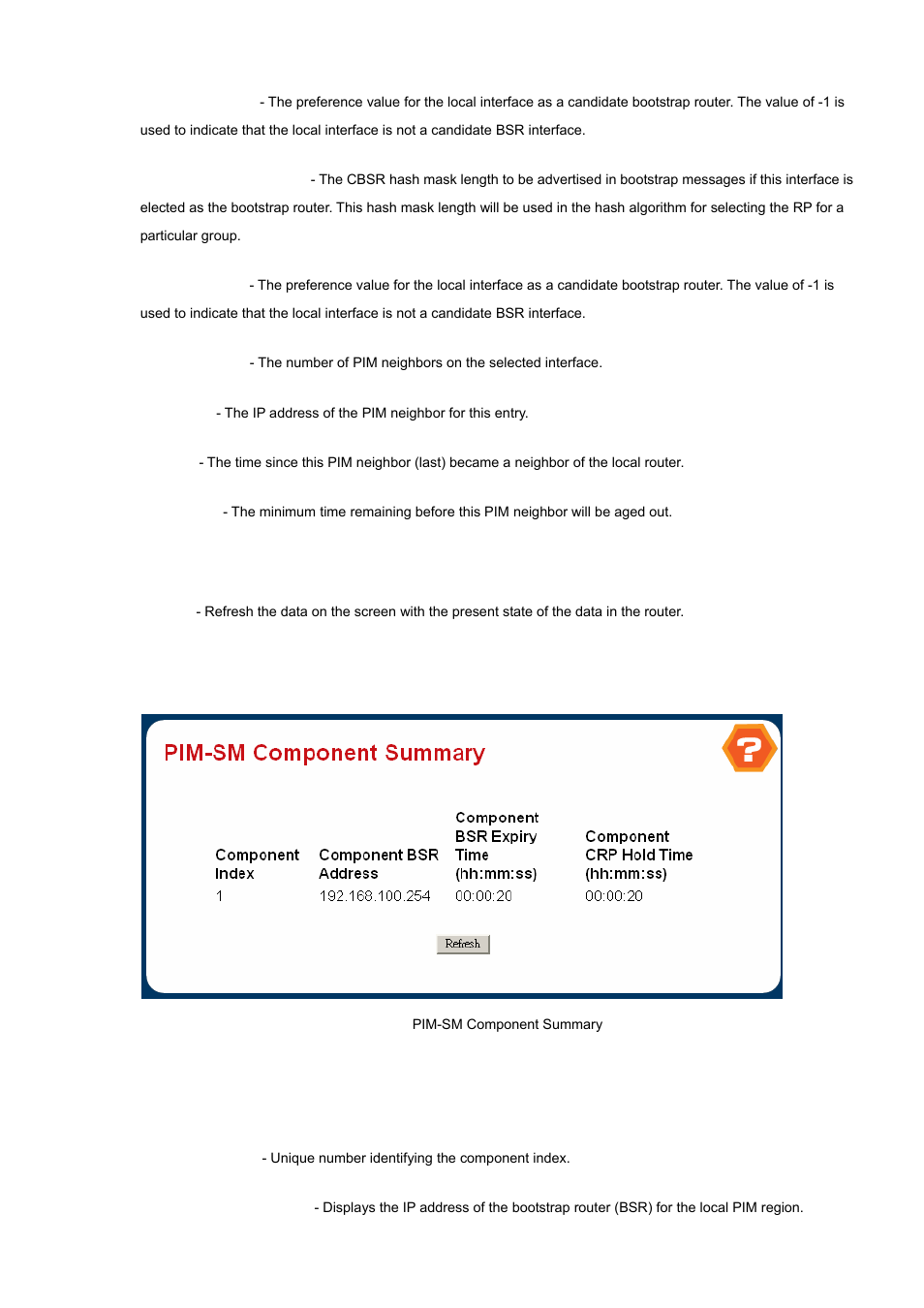 - The preference value for the local interface as a candidate bootstrap router. The value of -1 is used to indicate that the local interface is not a candidate BSR interface.

- The CBSR hash mask length to be advertised in bootstrap messages if this interface is elected as the bootstrap router. This hash mask length will be used in the hash algorithm for selecting the RP for a particular group.

- The preference value for the local interface as a candidate bootstrap router. The value of -1 is used to indicate that the local interface is not a candidate BSR interface.

- The number of PIM neighbors on the selected interface.

- The IP address of the PIM neighbor for this entry.

- The time since this PIM neighbor (last) became a neighbor of the local router.

- The minimum time remaining before this PIM neighbor will be aged out.

- Refresh the data on the screen with the present state of the data in the router.

PIM-SM Component Summary

| Component Index | Component BSR Address | Component BSR Expiry Time (hh:mm:ss) | Component CRP Hold Time (hh:mm:ss) |
|---|---|---|---|
| 1 | 192.168.100.254 | 00:00:20 | 00:00:20 |

Refresh

PIM-SM Component Summary

- Unique number identifying the component index.

- Displays the IP address of the bootstrap router (BSR) for the local PIM region.